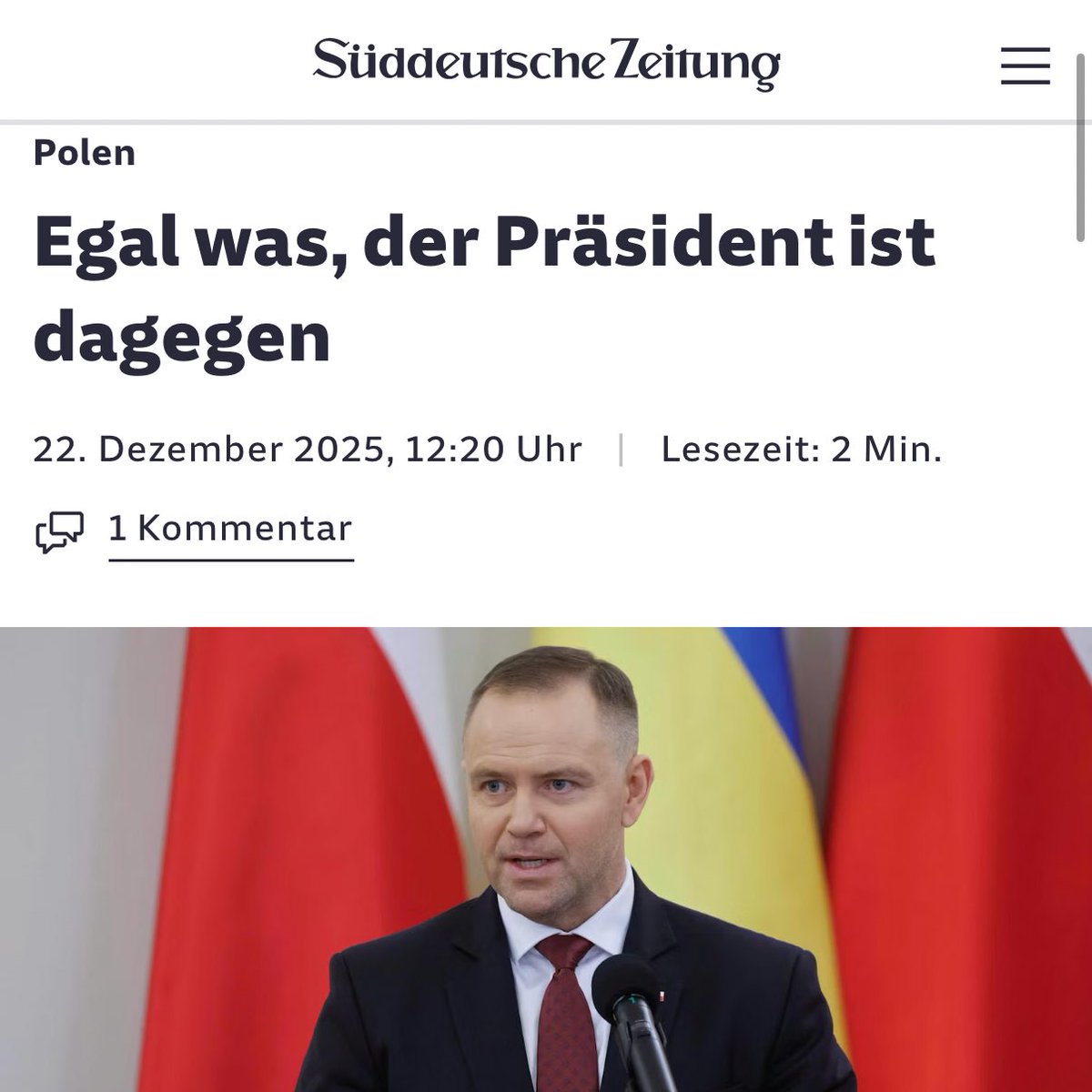 Süddeutsche Zeitung

Polen

Egal was, der Präsident ist dagegen

22. Dezember 2025, 12:20 Uhr | Lesezeit: 2 Min.

1 Kommentar